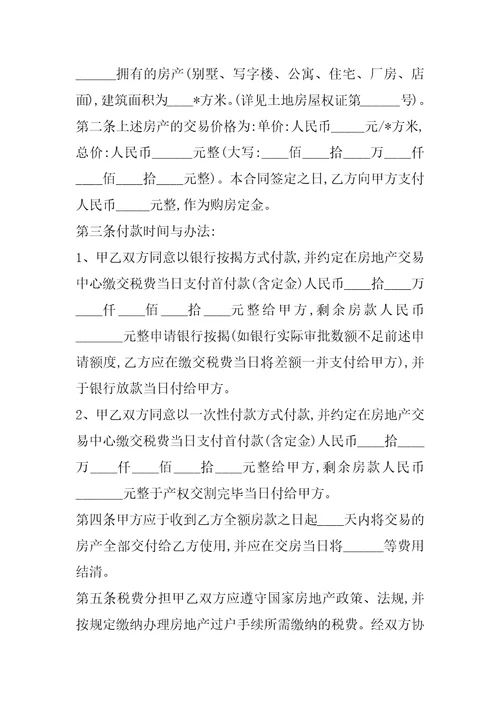 ______拥有的房产(别墅、写字楼、公寓、住宅、厂房、店面),建筑面积为____*方米。(详见土地房屋权证第______号)。

第二条上述房产的交易价格为:单价:人民币_____元/*方米,总价:人民币______元整(大写:____佰____拾____万____仟____佰____拾____元整)。本合同签定之日,乙方向甲方支付人民币_____元整,作为购房定金。

第三条付款时间与办法:

1、甲乙双方同意以银行按揭方式付款,并约定在房地产交易中心缴交税费当日支付首付款(含定金)人民币____拾____万____仟____佰____拾____元整给甲方,剩余房款人民币_______元整申请银行按揭(如银行实际审批数额不足前述申请额度,乙方应在缴交税费当日将差额一并支付给甲方),并于银行放款当日付给甲方。

2、甲乙双方同意以一次性付款方式付款,并约定在房地产交易中心缴交税费当日支付首付款(含定金)人民币____拾____万____仟____佰____拾____元整给甲方,剩余房款人民币_______元整于产权交割完毕当日付给甲方。

第四条甲方应于收到乙方全额房款之日起____天内将交易的房产全部交付给乙方使用,并应在交房当日将______等费用结清。

第五条税费分担甲乙双方应遵守国家房地产政策、法规,并按规定缴纳办理房地产过户手续所需缴纳的税费。经双方协